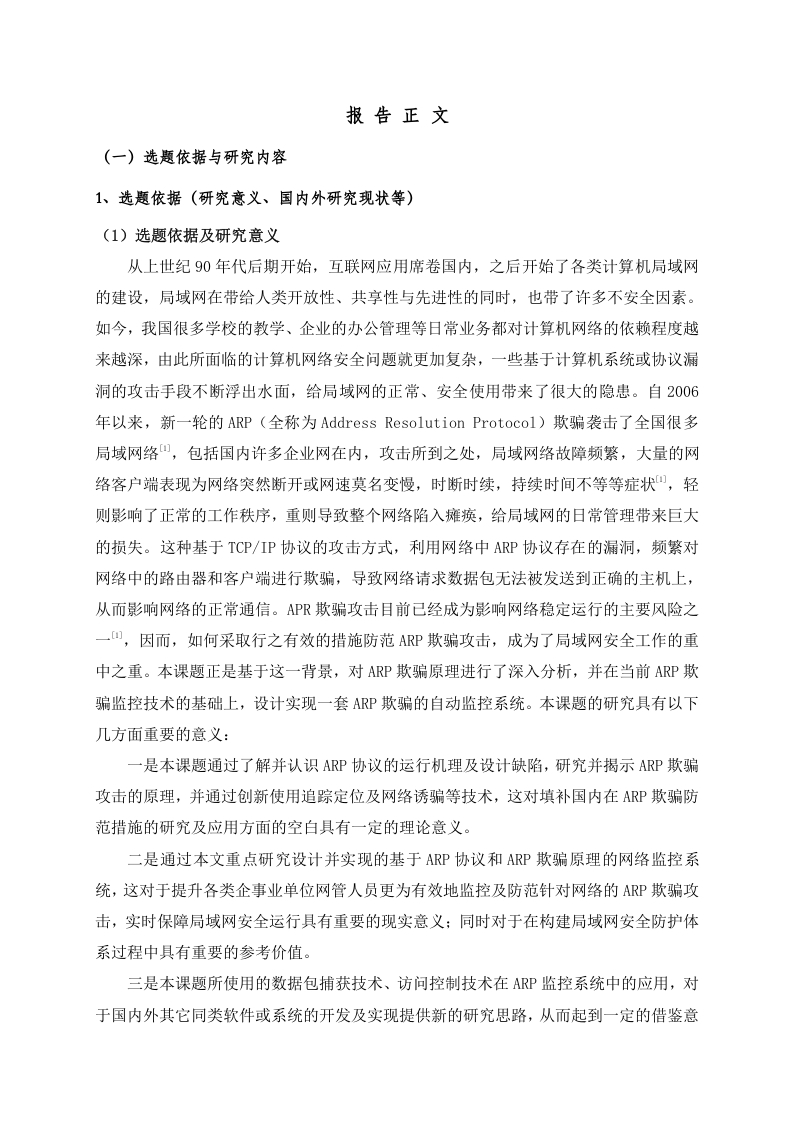 报 告 正 文

（一）选题依据与研究内容

1、选题依据（研究意义、国内外研究现状等）

（1）选题依据及研究意义

从上世纪 90 年代后期开始，互联网应用席卷国内，之后开始了各类计算机局域网的建设，局域网在带给人类开放性、共享性与先进性的同时，也带了许多不安全因素。如今，我国很多学校的教学、企业的办公管理等日常业务都对计算机网络的依赖程度越来越深，由此所面临的计算机网络安全问题就更加复杂，一些基于计算机系统或协议漏洞的攻击手段不断浮出水面，给局域网的正常、安全使用带来了很大的隐患。自 2006 年以来，新一轮的 ARP（全称为 Address Resolution Protocol）欺骗袭击了全国很多局域网络$^{[1]}$，包括国内许多企业网在内，攻击所到之处，局域网络故障频繁，大量的网络客户端表现为网络突然断开或网速莫名变慢，时断时续，持续时间不等等症状$^{[1]}$，轻则影响了正常的工作秩序，重则导致整个网络陷入瘫痪，给局域网的日常管理带来巨大的损失。这种基于 TCP/IP 协议的攻击方式，利用网络中 ARP 协议存在的漏洞，频繁对网络中的路由器和客户端进行欺骗，导致网络请求数据包无法被发送到正确的主机上，从而影响网络的正常通信。APR 欺骗攻击目前已经成为影响网络稳定运行的主要风险之一$^{[1]}$，因而，如何采取行之有效的措施防范 ARP 欺骗攻击，成为了局域网安全工作的重中之重。本课题正是基于这一背景，对 ARP 欺骗原理进行了深入分析，并在当前 ARP 欺骗监控技术的基础上，设计实现一套 ARP 欺骗的自动监控系统。本课题的研究具有以下几方面重要的意义：

一是本课题通过了解并认识 ARP 协议的运行机理及设计缺陷，研究并揭示 ARP 欺骗攻击的原理，并通过创新使用追踪定位及网络诱骗等技术，这对填补国内在 ARP 欺骗防范措施的研究及应用方面的空白具有一定的理论意义。

二是通过本文重点研究设计并实现的基于 ARP 协议和 ARP 欺骗原理的网络监控系统，这对于提升各类企事业单位网管人员更为有效地监控及防范针对网络的 ARP 欺骗攻击，实时保障局域网安全运行具有重要的现实意义；同时对于在构建局域网安全防护体系过程中具有重要的参考价值。

三是本课题所使用的数据包捕获技术、访问控制技术在 ARP 监控系统中的应用，对于国内外其它同类软件或系统的开发及实现提供新的研究思路，从而起到一定的借鉴意